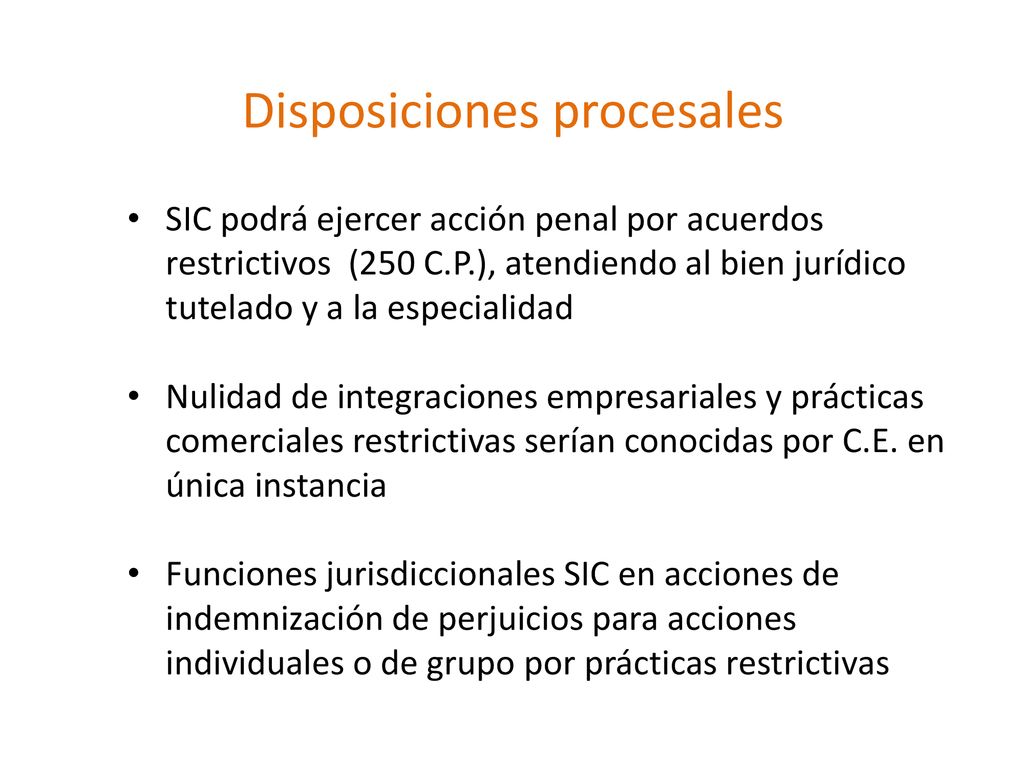 Disposiciones procesales

• SIC podrá ejercer acción penal por acuerdos restrictivos (250 C.P.), atendiendo al bien jurídico tutelado y a la especialidad

• Nulidad de integraciones empresariales y prácticas comerciales restrictivas serían conocidas por C.E. en única instancia

• Funciones jurisdiccionales SIC en acciones de indemnización de perjuicios para acciones individuales o de grupo por prácticas restrictivas